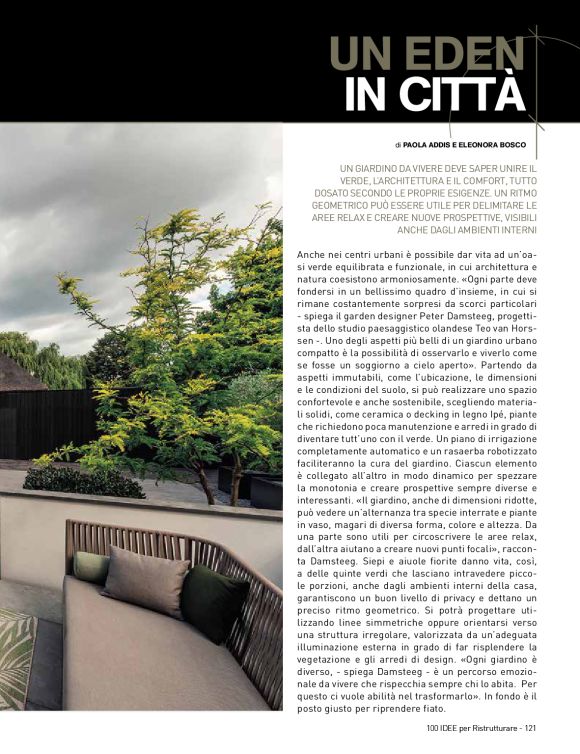 UN EDEN
IN CITTÀ

di PAOLA ADDIS E ELEONORA BOSCO

UN GIARDINO DA VIVERE DEVE SAPER UNIRE IL VERDE, L'ARCHITETTURA E IL COMFORT, TUTTO DOSATO SECONDO LE PROPRIE ESIGENZE. UN RITMO GEOMETRICO PUÒ ESSERE UTILE PER DELIMITARE LE AREE RELAX E CREARE NUOVE PROSPETTIVE, VISIBILI ANCHE DAGLI AMBIENTI INTERNI

Anche nei centri urbani è possibile dar vita ad un'oasi verde equilibrata e funzionale, in cui architettura e natura coesistono armoniosamente. «Ogni parte deve fondersi in un bellissimo quadro d'insieme, in cui si rimane costantemente sorpresi da scorci particolari - spiega il garden designer Peter Damsteeg, progettista dello studio paesaggistico olandese Teo van Horssen -. Uno degli aspetti più belli di un giardino urbano compatto è la possibilità di osservarlo e viverlo come se fosse un soggiorno a cielo aperto». Partendo da aspetti immutabili, come l'ubicazione, le dimensioni e le condizioni del suolo, si può realizzare uno spazio confortevole e anche sostenibile, scegliendo materiali solidi, come ceramica o decking in legno Ipé, piante che richiedono poca manutenzione e arredi in grado di diventare tutt'uno con il verde. Un piano di irrigazione completamente automatico e un rasaerba robotizzato faciliteranno la cura del giardino. Ciascun elemento è collegato all'altro in modo dinamico per spezzare la monotonia e creare prospettive sempre diverse e interessanti. «Il giardino, anche di dimensioni ridotte, può vedere un'alternanza tra specie interrate e piante in vaso, magari di diversa forma, colore e altezza. Da una parte sono utili per circoscrivere le aree relax, dall'altra aiutano a creare nuovi punti focali», racconta Damsteeg. Siepi e aiuole fiorite danno vita, così, a delle quinte verdi che lasciano intravedere piccole porzioni, anche dagli ambienti interni della casa, garantiscono un buon livello di privacy e dettano un preciso ritmo geometrico. Si potrà progettare utilizzando linee simmetriche oppure orientarsi verso una struttura irregolare, valorizzata da un'adeguata illuminazione esterna in grado di far risplendere la vegetazione e gli arredi di design. «Ogni giardino è diverso, - spiega Damsteeg - è un percorso emozionale da vivere che rispecchia sempre chi lo abita. Per questo ci vuole abilità nel trasformarlo». In fondo è il posto giusto per riprendere fiato.

100 IDEE per Ristrutturare - 121